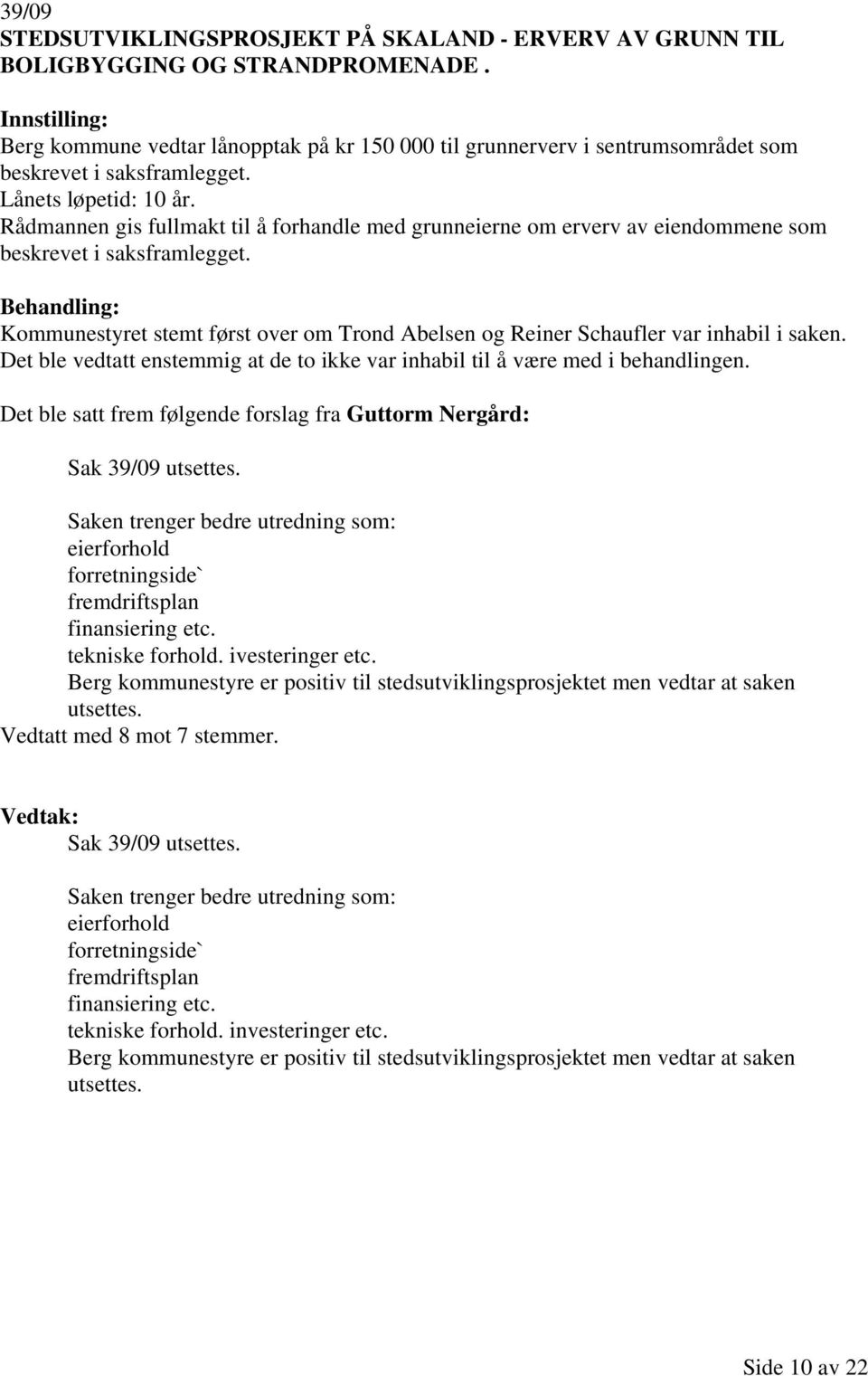 39/09
STEDSUTVIKLINGSPROSJEKT PÅ SKALAND - ERVERV AV GRUNN TIL BOLIGBYGGING OG STRANDPROMENADE .

Innstilling:
Berg kommune vedtar lånopptak på kr 150 000 til grunnerverv i sentrumsområdet som beskrevet i saksframlegget.
Lånets løpetid: 10 år.
Rådmannen gis fullmakt til å forhandle med grunneierne om erverv av eiendommene som beskrevet i saksframlegget.

Behandling:
Kommunestyret stemt først over om Trond Abelsen og Reiner Schaufler var inhabil i saken. Det ble vedtatt enstemmig at de to ikke var inhabil til å være med i behandlingen.

Det ble satt frem følgende forslag fra Guttorm Nergård:

Sak 39/09 utsettes.

Saken trenger bedre utredning som:
eierforhold
forretningside`
fremdriftsplan
finansiering etc.
tekniske forhold. ivesteringer etc.
Berg kommunestyre er positiv til stedsutviklingsprosjektet men vedtar at saken utsettes.
Vedtatt med 8 mot 7 stemmer.

Vedtak:
Sak 39/09 utsettes.

Saken trenger bedre utredning som:
eierforhold
forretningside`
fremdriftsplan
finansiering etc.
tekniske forhold. investeringer etc.
Berg kommunestyre er positiv til stedsutviklingsprosjektet men vedtar at saken utsettes.

Side 10 av 22